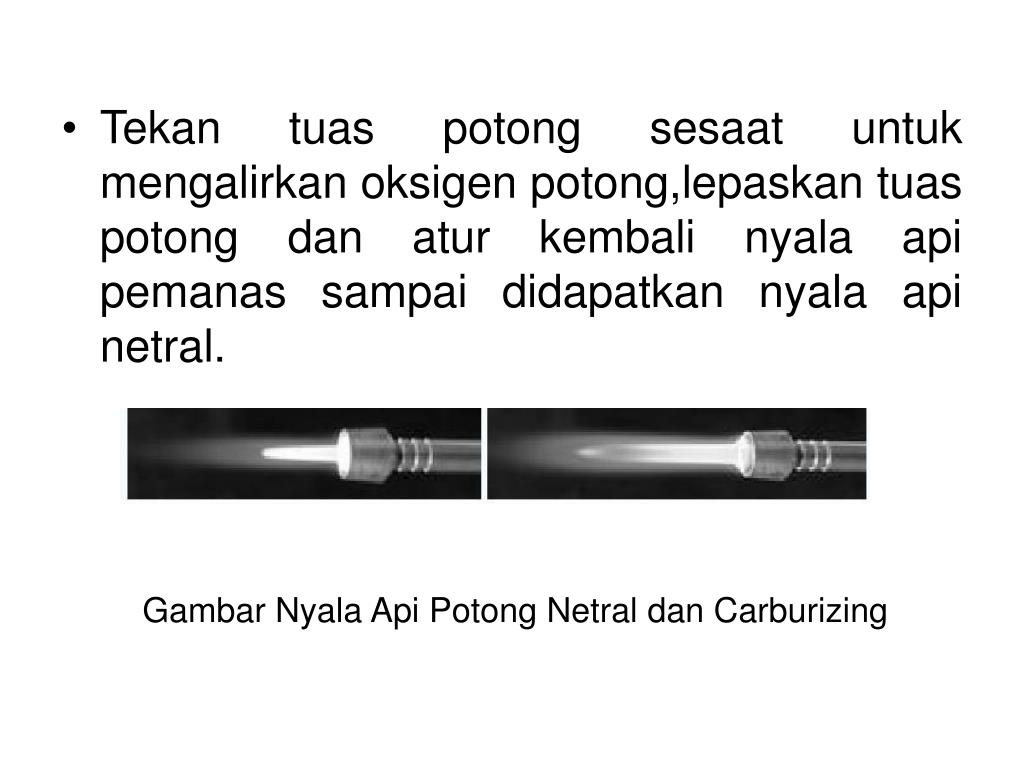 • Tekan tuas potong sesaat untuk mengalirkan oksigen potong,lepaskan tuas potong dan atur kembali nyala api pemanas sampai didapatkan nyala api netral.

Gambar Nyala Api Potong Netral dan Carburizing